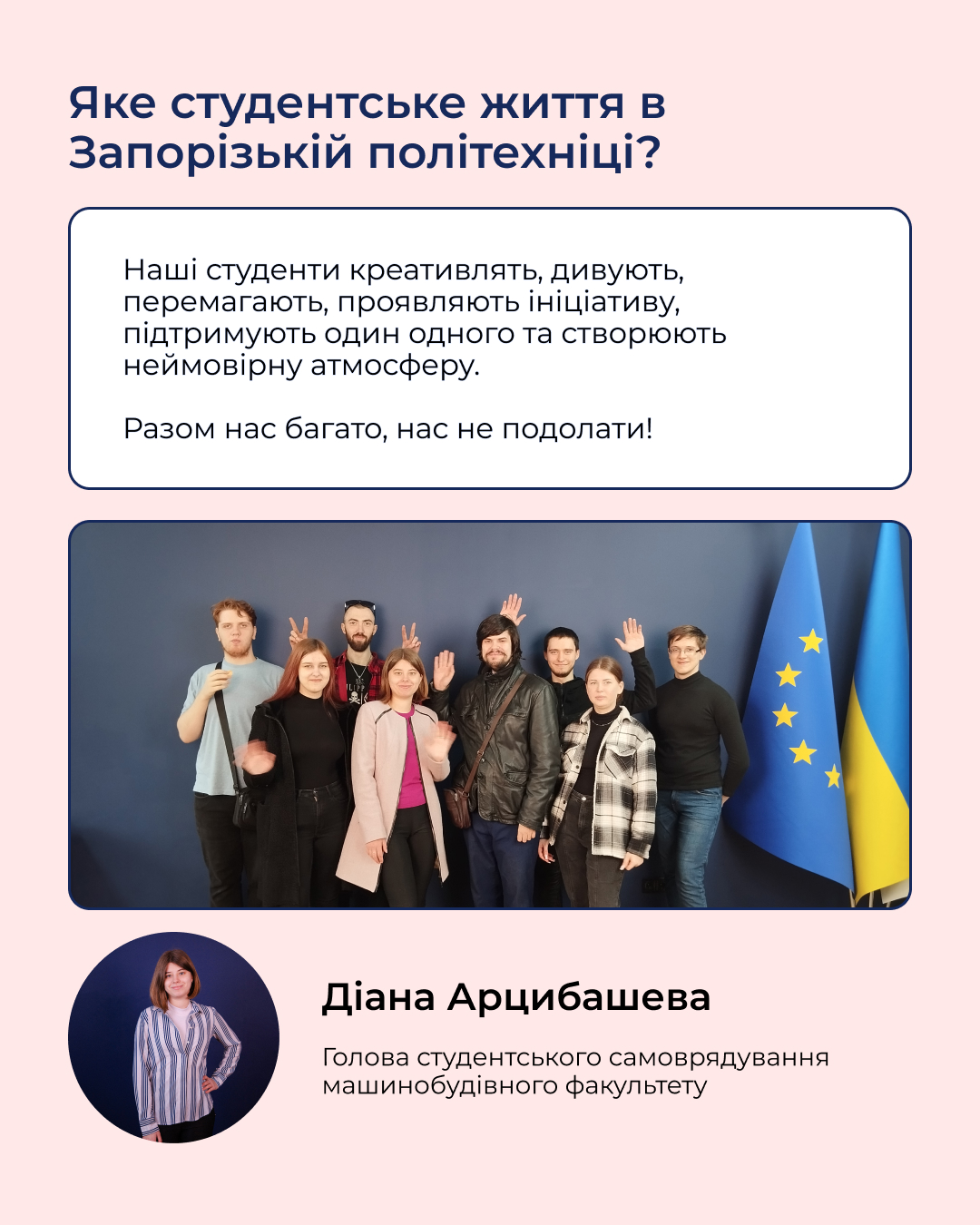 Яке студентське життя в Запорізькій політехніці?

Наші студенти креативлять, дивують, перемагають, проявляють ініціативу, підтримують один одного та створюють неймовірну атмосферу.

Разом нас багато, нас не подолати!

Діана Арцибашева

Голова студентського самоврядування машинобудівного факультету